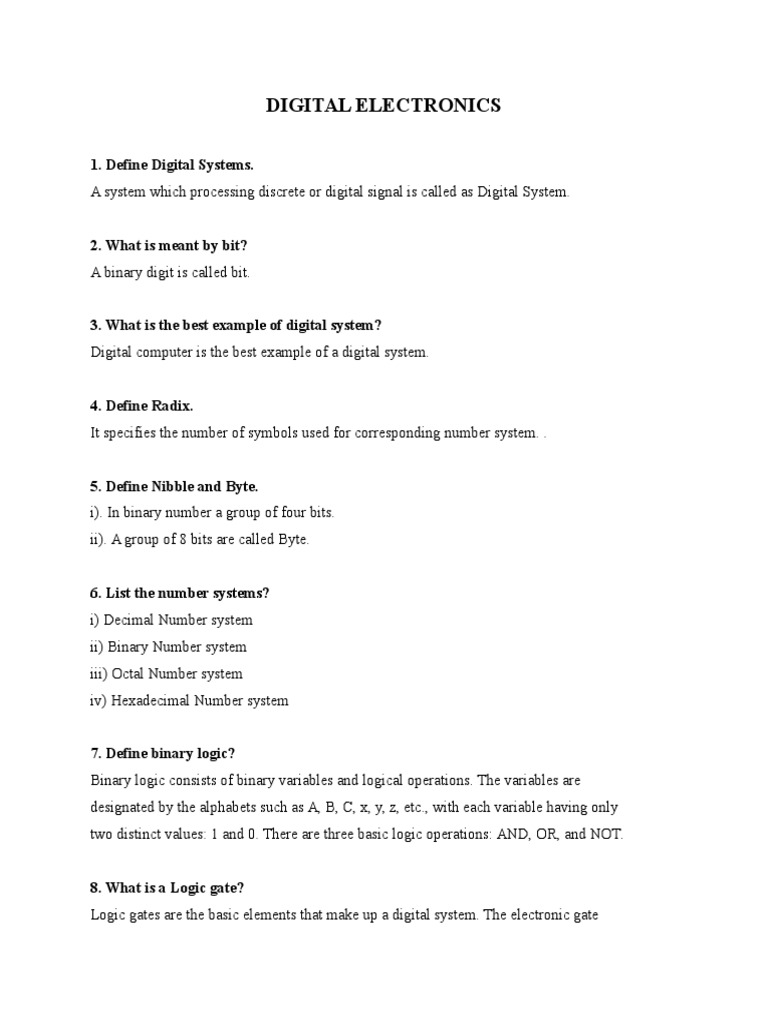 DIGITAL ELECTRONICS

1. Define Digital Systems.
A system which processing discrete or digital signal is called as Digital System.

2. What is meant by bit?
A binary digit is called bit.

3. What is the best example of digital system?
Digital computer is the best example of a digital system.

4. Define Radix.
It specifies the number of symbols used for corresponding number system. .

5. Define Nibble and Byte.
i). In binary number a group of four bits.
ii). A group of 8 bits are called Byte.

6. List the number systems?
i) Decimal Number system
ii) Binary Number system
iii) Octal Number system
iv) Hexadecimal Number system

7. Define binary logic?
Binary logic consists of binary variables and logical operations. The variables are designated by the alphabets such as A, B, C, x, y, z, etc., with each variable having only two distinct values: 1 and 0. There are three basic logic operations: AND, OR, and NOT.

8. What is a Logic gate?
Logic gates are the basic elements that make up a digital system. The electronic gate